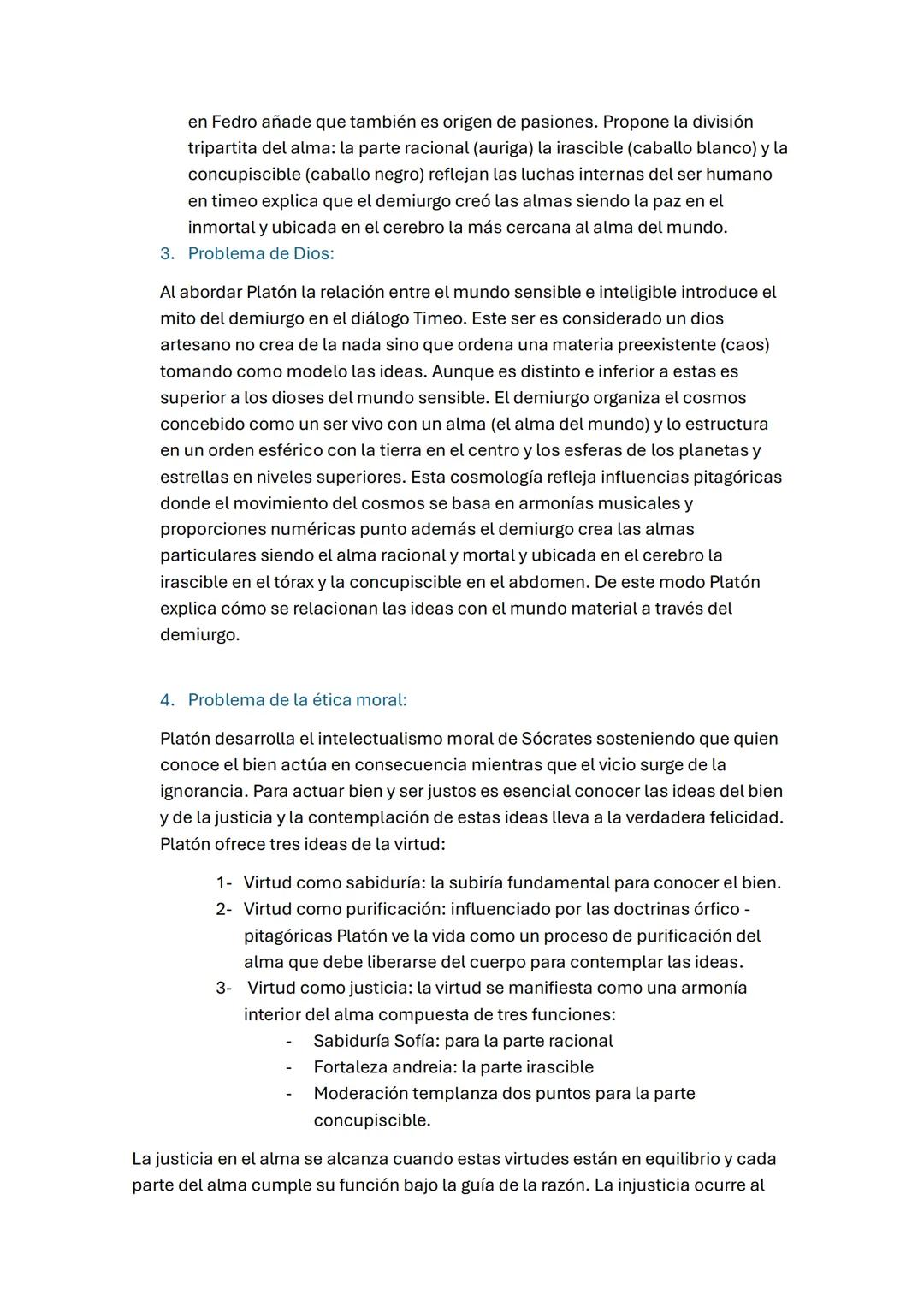 en Fedro añade que también es origen de pasiones. Propone la división tripartita del alma: la parte racional (auriga) la irascible (caballo blanco) y la concupiscible (caballo negro) reflejan las luchas internas del ser humano en timeo explica que el demiurgo creó las almas siendo la paz en el inmortal y ubicada en el cerebro la más cercana al alma del mundo.

3. Problema de Dios:

Al abordar Platón la relación entre el mundo sensible e inteligible introduce el mito del demiurgo en el diálogo Timeo. Este ser es considerado un dios artesano no crea de la nada sino que ordena una materia preexistente (caos) tomando como modelo las ideas. Aunque es distinto e inferior a estas es superior a los dioses del mundo sensible. El demiurgo organiza el cosmos concebido como un ser vivo con un alma (el alma del mundo) y lo estructura en un orden esférico con la tierra en el centro y los esferas de los planetas y estrellas en niveles superiores. Esta cosmología refleja influencias pitagóricas donde el movimiento del cosmos se basa en armonías musicales y proporciones numéricas punto además el demiurgo crea las almas particulares siendo el alma racional y mortal y ubicada en el cerebro la irascible en el tórax y la concupiscible en el abdomen. De este modo Platón explica cómo se relacionan las ideas con el mundo material a través del demiurgo.

4. Problema de la ética moral:

Platón desarrolla el intelectualismo moral de Sócrates sosteniendo que quien conoce el bien actúa en consecuencia mientras que el vicio surge de la ignorancia. Para actuar bien y ser justos es esencial conocer las ideas del bien y de la justicia y la contemplación de estas ideas lleva a la verdadera felicidad. Platón ofrece tres ideas de la virtud:

1- Virtud como sabiduría: la subiría fundamental para conocer el bien.
2- Virtud como purificación: influenciado por las doctrinas órfico - pitagóricas Platón ve la vida como un proceso de purificación del alma que debe liberarse del cuerpo para contemplar las ideas.
3- Virtud como justicia: la virtud se manifiesta como una armonía interior del alma compuesta de tres funciones:
- Sabiduría Sofía: para la parte racional
- Fortaleza andreia: la parte irascible
- Moderación templanza dos puntos para la parte concupiscible.

La justicia en el alma se alcanza cuando estas virtudes están en equilibrio y cada parte del alma cumple su función bajo la guía de la razón. La injusticia ocurre al